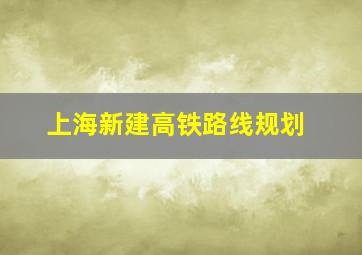 上海新建高铁路线规划